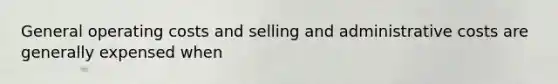 General operating costs and selling and administrative costs are generally expensed when